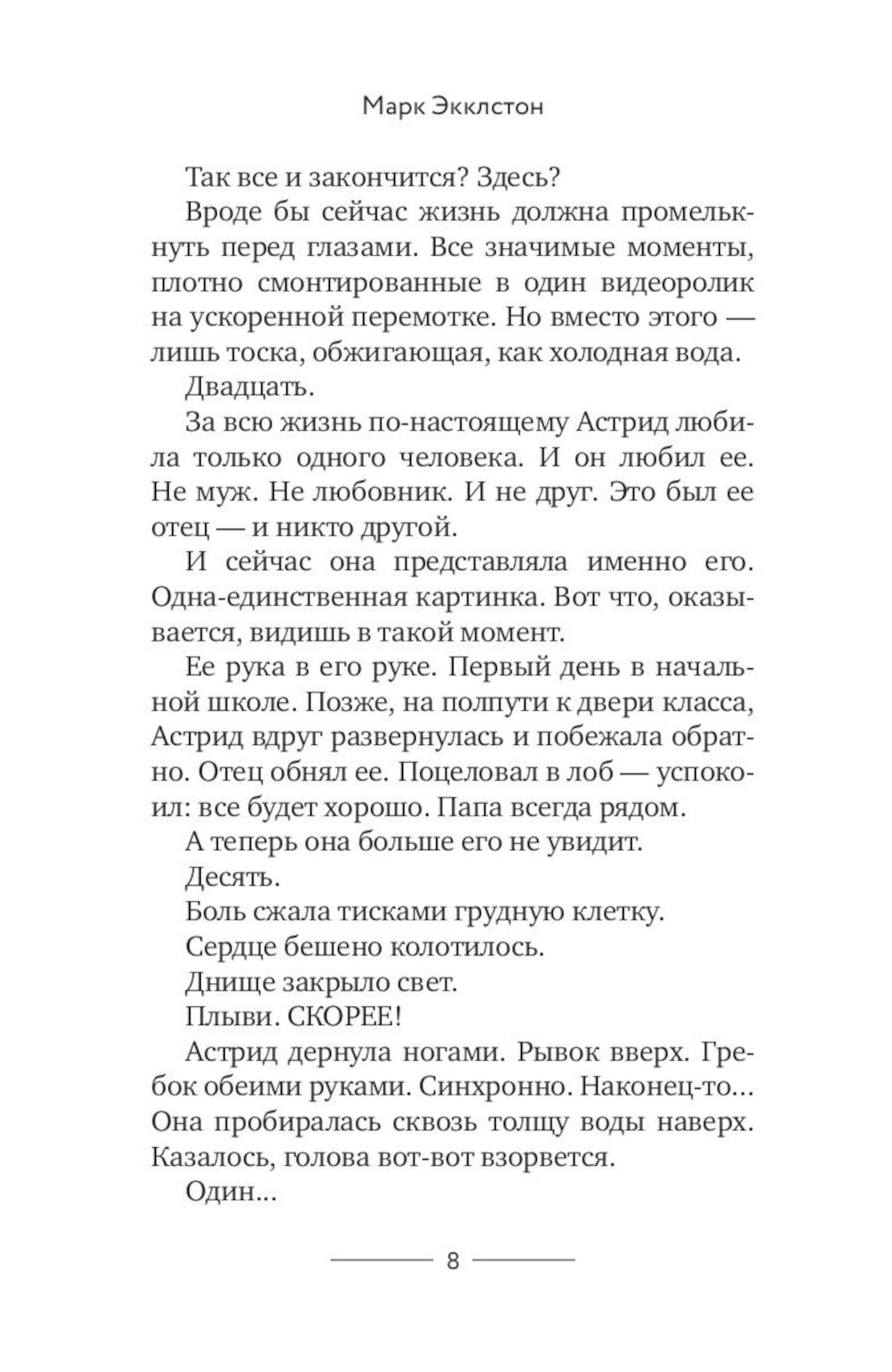 Марк Экклстон

Так все и закончится? Здесь?

Вроде бы сейчас жизнь должна промелькнуть перед глазами. Все значимые моменты, плотно смонтированные в один видеоролик на ускоренной перемотке. Но вместо этого — лишь тоска, обжигающая, как холодная вода.

Двадцать.

За всю жизнь по-настоящему Астрид любила только одного человека. И он любил ее. Не муж. Не любовник. И не друг. Это был ее отец — и никто другой.

И сейчас она представляла именно его. Одна-единственная картинка. Вот что, оказывается, видишь в такой момент.

Ее рука в его руке. Первый день в начальной школе. Позже, на полпути к двери класса, Астрид вдруг развернулась и побежала обратно. Отец обнял ее. Поцеловал в лоб — успокоил: все будет хорошо. Папа всегда рядом.

А теперь она больше его не увидит.

Десять.

Боль сжала тисками грудную клетку.

Сердце бешено колотилось.

Днище закрыло свет.

Плыви. СКОРЕЕ!

Астрид дернула ногами. Рывок вверх. Гребок обеими руками. Синхронно. Наконец-то… Она пробиралась сквозь толщу воды наверх. Казалось, голова вот-вот взорвется.

Один…

8